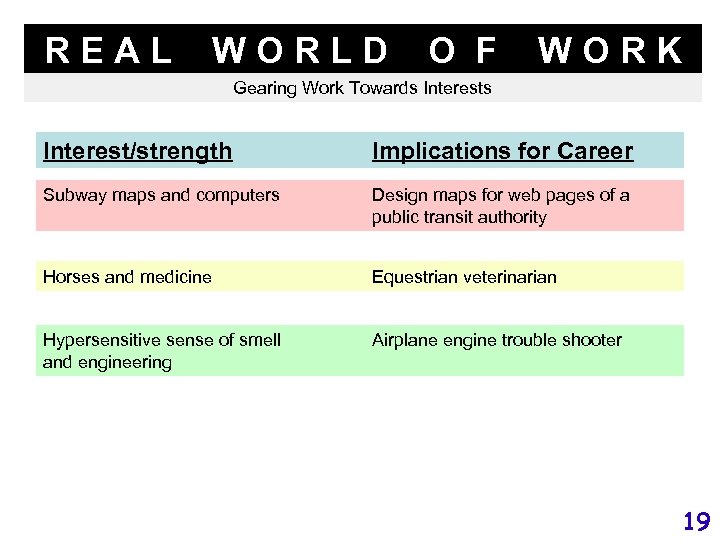 REAL WORLD OF WORK

Gearing Work Towards Interests

| Interest/strength | Implications for Career |
|---|---|
| Subway maps and computers | Design maps for web pages of a public transit authority |
| Horses and medicine | Equestrian veterinarian |
| Hypersensitive sense of smell and engineering | Airplane engine trouble shooter |

19